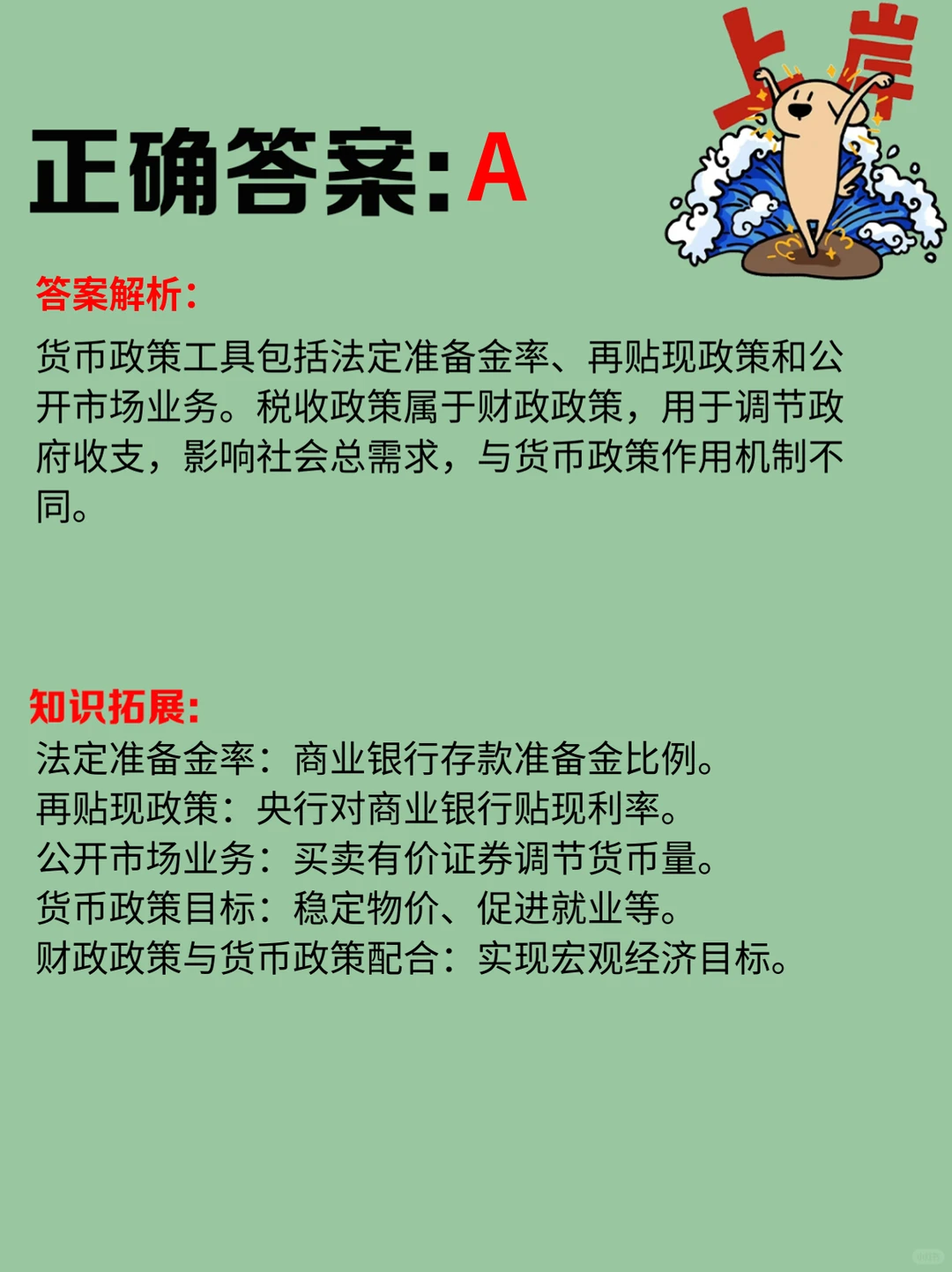 上岸

正确答案:A

答案解析:

货币政策工具包括法定准备金率、再贴现政策和公开市场业务。税收政策属于财政政策，用于调节政府收支，影响社会总需求，与货币政策作用机制不同。

知识拓展:

法定准备金率：商业银行存款准备金比例。
再贴现政策：央行对商业银行贴现利率。
公开市场业务：买卖有价证券调节货币量。
货币政策目标：稳定物价、促进就业等。
财政政策与货币政策配合：实现宏观经济目标。